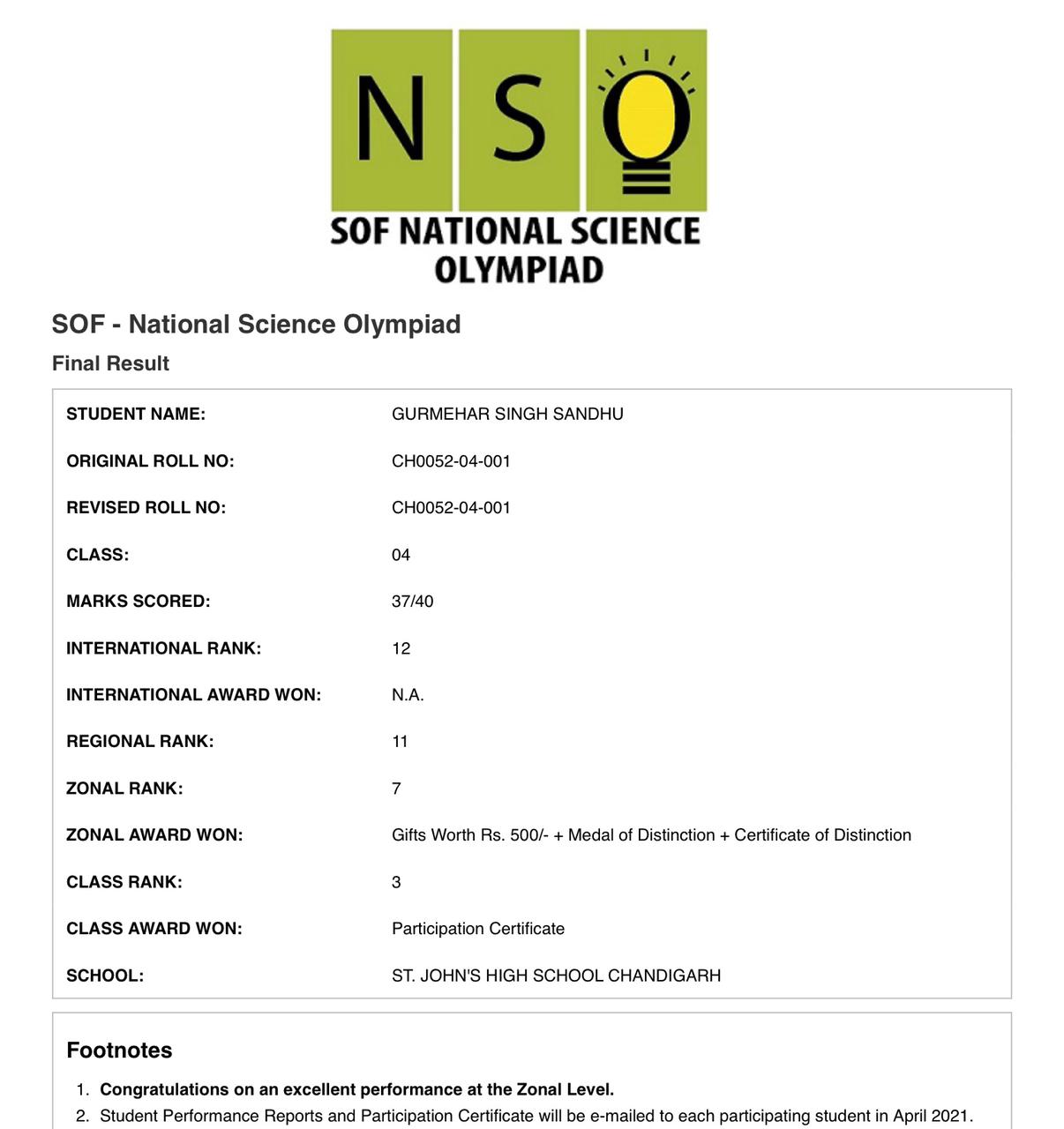 N S O

SOF NATIONAL SCIENCE OLYMPIAD

SOF - National Science Olympiad

Final Result

| | |
|---|---|
| STUDENT NAME: | GURMEHAR SINGH SANDHU |
| ORIGINAL ROLL NO: | CH0052-04-001 |
| REVISED ROLL NO: | CH0052-04-001 |
| CLASS: | 04 |
| MARKS SCORED: | 37/40 |
| INTERNATIONAL RANK: | 12 |
| INTERNATIONAL AWARD WON: | N.A. |
| REGIONAL RANK: | 11 |
| ZONAL RANK: | 7 |
| ZONAL AWARD WON: | Gifts Worth Rs. 500/- + Medal of Distinction + Certificate of Distinction |
| CLASS RANK: | 3 |
| CLASS AWARD WON: | Participation Certificate |
| SCHOOL: | ST. JOHN'S HIGH SCHOOL CHANDIGARH |

Footnotes

1. Congratulations on an excellent performance at the Zonal Level.
2. Student Performance Reports and Participation Certificate will be e-mailed to each participating student in April 2021.